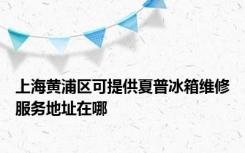 上海黄浦区可提供夏普冰箱维修服务地址在哪